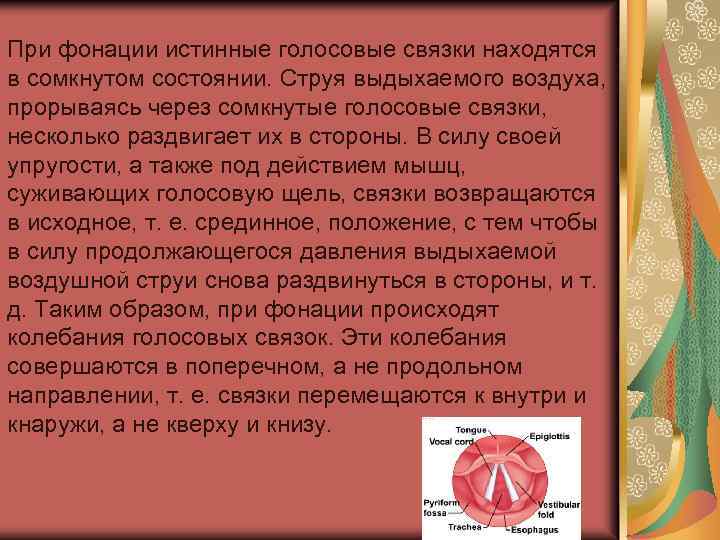 При фонации истинные голосовые связки находятся в сомкнутом состоянии. Струя выдыхаемого воздуха, прорываясь через сомкнутые голосовые связки, несколько раздвигает их в стороны. В силу своей упругости, а также под действием мышц, суживающих голосовую щель, связки возвращаются в исходное, т. е. срединное, положение, с тем чтобы в силу продолжающегося давления выдыхаемой воздушной струи снова раздвинуться в стороны, и т. д. Таким образом, при фонации происходят колебания голосовых связок. Эти колебания совершаются в поперечном, а не продольном направлении, т. е. связки перемещаются к внутри и кнаружи, а не кверху и книзу.

Tongue
Vocal cord
Epiglottis
Pyriform fossa
Vestibular fold
Trachea
Esophagus